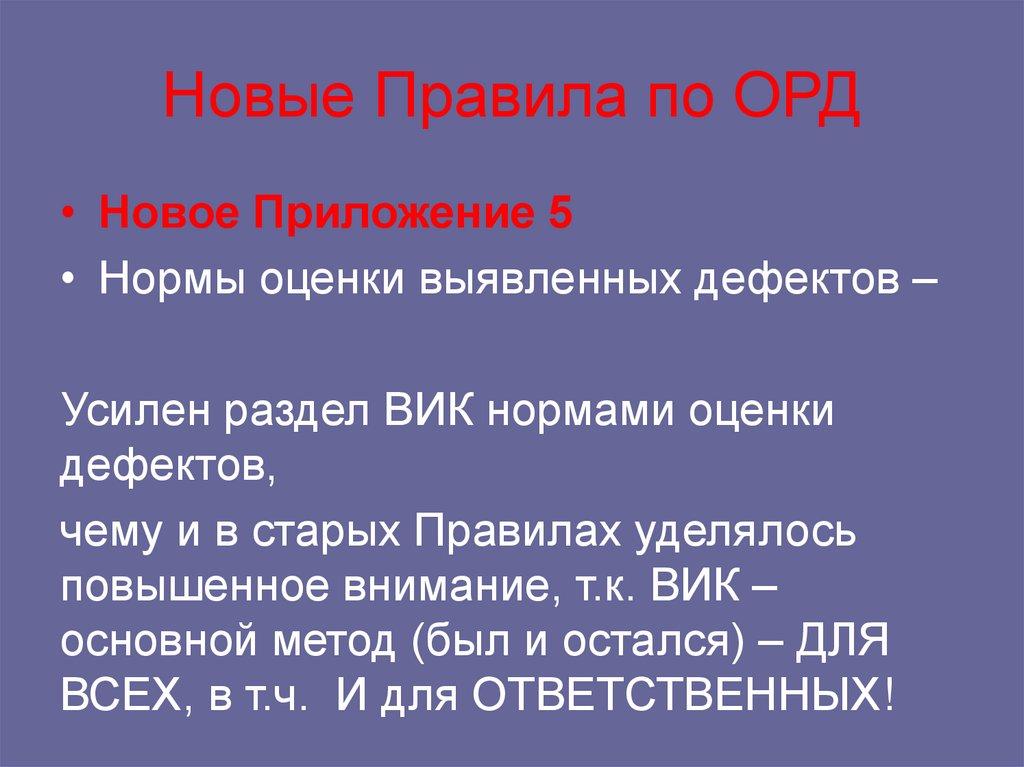 Новые Правила по ОРД

• Новое Приложение 5
• Нормы оценки выявленных дефектов –

Усилен раздел ВИК нормами оценки дефектов,

чему и в старых Правилах уделялось повышенное внимание, т.к. ВИК – основной метод (был и остался) – ДЛЯ ВСЕХ, в т.ч. И для ОТВЕТСТВЕННЫХ!